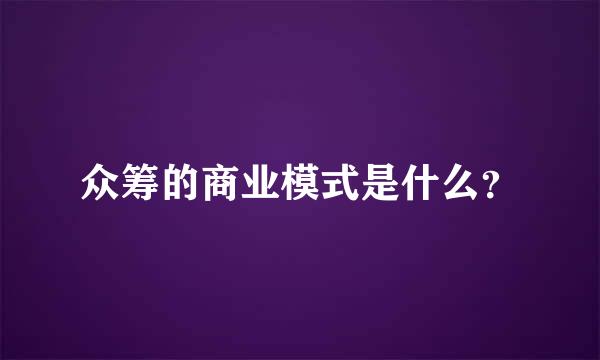 众筹的商业模式是什么?